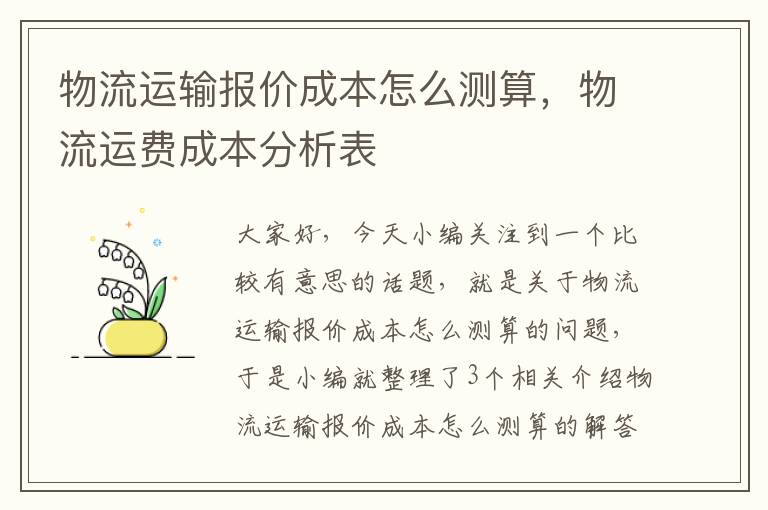 物流运输报价成本怎么测算，物流运费成本分析表

大家好，今天小编关注到一个比较有意思的话题，就是关于物流运输报价成本怎么测算的问题，于是小编就整理了3个相关介绍物流运输报价成本怎么测算的解答